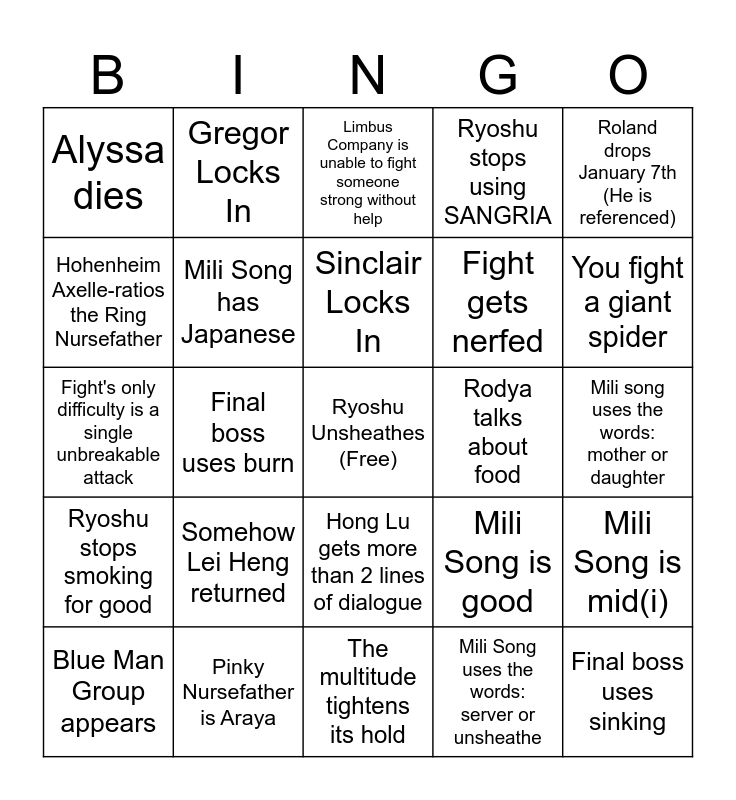 | B | I | N | G | O |
|---|---|---|---|---|
| Alyssa dies | Gregor Locks In | Limbus Company is unable to fight someone strong without help | Ryoshu stops using SANGRIA | Roland drops January 7th (He is referenced) |
| Hohenheim Axelle-ratios the Ring Nursefather | Mili Song has Japanese | Sinclair Locks In | Fight gets nerfed | You fight a giant spider |
| Fight's only difficulty is a single unbreakable attack | Final boss uses burn | Ryoshu Unsheathes (Free) | Rodya talks about food | Mili song uses the words: mother or daughter |
| Ryoshu stops smoking for good | Somehow Lei Heng returned | Hong Lu gets more than 2 lines of dialogue | Mili Song is good | Mili Song is mid(i) |
| Blue Man Group appears | Pinky Nursefather is Araya | The multitude tightens its hold | Mili Song uses the words: server or unsheathe | Final boss uses sinking |